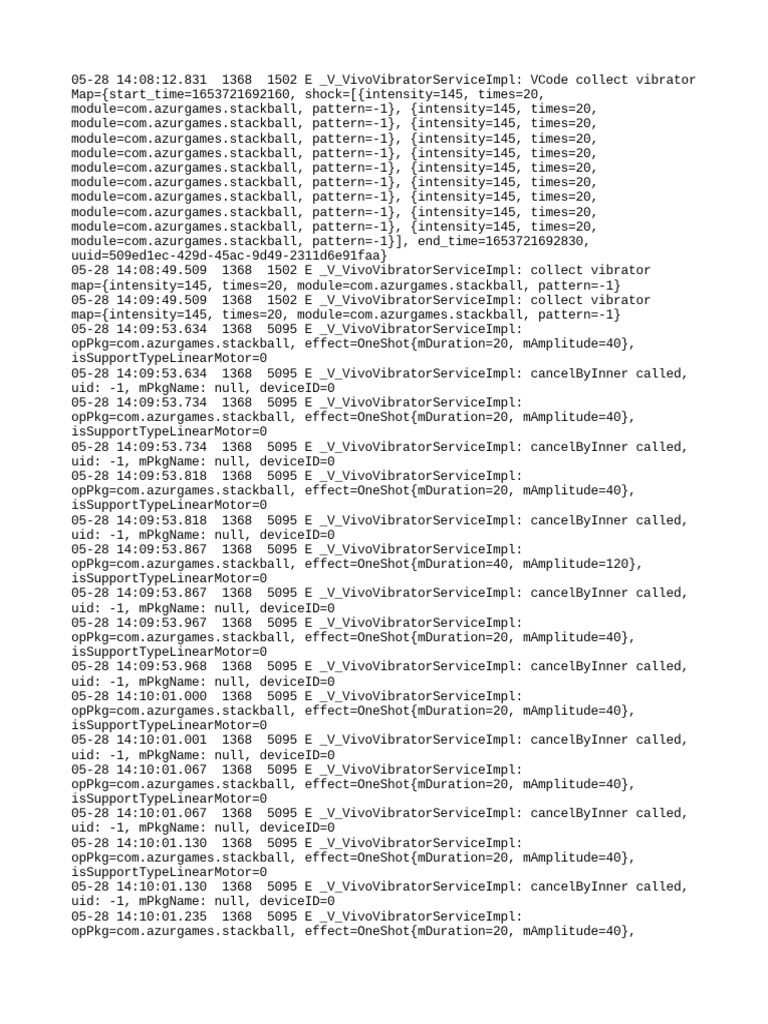 05-28 14:08:12.831 1368 1502 E _V_VivoVibratorServiceImpl: VCode collect vibrator Map={start_time=1653721692160, shock=[{intensity=145, times=20, module=com.azurgames.stackball, pattern=-1}, {intensity=145, times=20, module=com.azurgames.stackball, pattern=-1}, {intensity=145, times=20, module=com.azurgames.stackball, pattern=-1}, {intensity=145, times=20, module=com.azurgames.stackball, pattern=-1}, {intensity=145, times=20, module=com.azurgames.stackball, pattern=-1}, {intensity=145, times=20, module=com.azurgames.stackball, pattern=-1}, {intensity=145, times=20, module=com.azurgames.stackball, pattern=-1}, {intensity=145, times=20, module=com.azurgames.stackball, pattern=-1}, {intensity=145, times=20, module=com.azurgames.stackball, pattern=-1}, {intensity=145, times=20, module=com.azurgames.stackball, pattern=-1}], end_time=1653721692830, uuid=509ed1ec-429d-45ac-9d49-2311d6e91faa}
05-28 14:08:49.509 1368 1502 E _V_VivoVibratorServiceImpl: collect vibrator map={intensity=145, times=20, module=com.azurgames.stackball, pattern=-1}
05-28 14:09:49.509 1368 1502 E _V_VivoVibratorServiceImpl: collect vibrator map={intensity=145, times=20, module=com.azurgames.stackball, pattern=-1}
05-28 14:09:53.634 1368 5095 E _V_VivoVibratorServiceImpl: opPkg=com.azurgames.stackball, effect=OneShot{mDuration=20, mAmplitude=40}, isSupportTypeLinearMotor=0
05-28 14:09:53.634 1368 5095 E _V_VivoVibratorServiceImpl: cancelByInner called, uid: -1, mPkgName: null, deviceID=0
05-28 14:09:53.734 1368 5095 E _V_VivoVibratorServiceImpl: opPkg=com.azurgames.stackball, effect=OneShot{mDuration=20, mAmplitude=40}, isSupportTypeLinearMotor=0
05-28 14:09:53.734 1368 5095 E _V_VivoVibratorServiceImpl: cancelByInner called, uid: -1, mPkgName: null, deviceID=0
05-28 14:09:53.818 1368 5095 E _V_VivoVibratorServiceImpl: opPkg=com.azurgames.stackball, effect=OneShot{mDuration=20, mAmplitude=40}, isSupportTypeLinearMotor=0
05-28 14:09:53.818 1368 5095 E _V_VivoVibratorServiceImpl: cancelByInner called, uid: -1, mPkgName: null, deviceID=0
05-28 14:09:53.867 1368 5095 E _V_VivoVibratorServiceImpl: opPkg=com.azurgames.stackball, effect=OneShot{mDuration=40, mAmplitude=120}, isSupportTypeLinearMotor=0
05-28 14:09:53.867 1368 5095 E _V_VivoVibratorServiceImpl: cancelByInner called, uid: -1, mPkgName: null, deviceID=0
05-28 14:09:53.967 1368 5095 E _V_VivoVibratorServiceImpl: opPkg=com.azurgames.stackball, effect=OneShot{mDuration=20, mAmplitude=40}, isSupportTypeLinearMotor=0
05-28 14:09:53.968 1368 5095 E _V_VivoVibratorServiceImpl: cancelByInner called, uid: -1, mPkgName: null, deviceID=0
05-28 14:10:01.000 1368 5095 E _V_VivoVibratorServiceImpl: opPkg=com.azurgames.stackball, effect=OneShot{mDuration=20, mAmplitude=40}, isSupportTypeLinearMotor=0
05-28 14:10:01.001 1368 5095 E _V_VivoVibratorServiceImpl: cancelByInner called, uid: -1, mPkgName: null, deviceID=0
05-28 14:10:01.067 1368 5095 E _V_VivoVibratorServiceImpl: opPkg=com.azurgames.stackball, effect=OneShot{mDuration=20, mAmplitude=40}, isSupportTypeLinearMotor=0
05-28 14:10:01.067 1368 5095 E _V_VivoVibratorServiceImpl: cancelByInner called, uid: -1, mPkgName: null, deviceID=0
05-28 14:10:01.130 1368 5095 E _V_VivoVibratorServiceImpl: opPkg=com.azurgames.stackball, effect=OneShot{mDuration=20, mAmplitude=40}, isSupportTypeLinearMotor=0
05-28 14:10:01.130 1368 5095 E _V_VivoVibratorServiceImpl: cancelByInner called, uid: -1, mPkgName: null, deviceID=0
05-28 14:10:01.235 1368 5095 E _V_VivoVibratorServiceImpl: opPkg=com.azurgames.stackball, effect=OneShot{mDuration=20, mAmplitude=40},